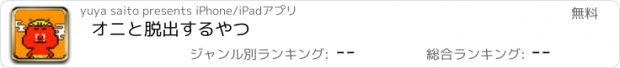 yuya saito presents iPhone/iPadアプリ

無料

オニと脱出するやつ

ジャンル別ランキング: --

総合ランキング: --